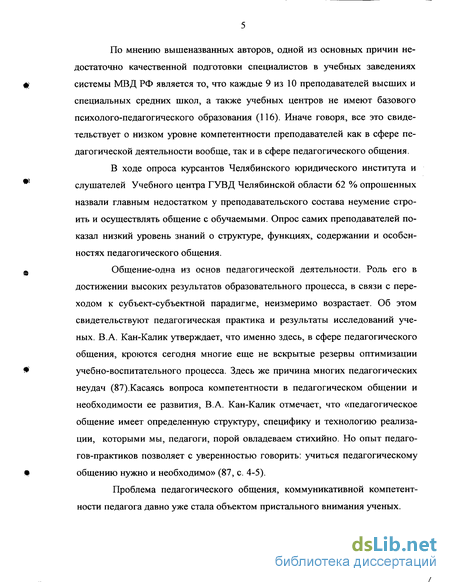 5

По мнению вышеназванных авторов, одной из основных причин недостаточно качественной подготовки специалистов в учебных заведениях системы МВД РФ является то, что каждые 9 из 10 преподавателей высших и специальных средних школ, а также учебных центров не имеют базового психолого-педагогического образования (116). Иначе говоря, все это свидетельствует о низком уровне компетентности преподавателей как в сфере педагогической деятельности вообще, так и в сфере педагогического общения.

В ходе опроса курсантов Челябинского юридического института и слушателей Учебного центра ГУВД Челябинской области 62 % опрошенных назвали главным недостатком у преподавательского состава неумение строить и осуществлять общение с обучаемыми. Опрос самих преподавателей показал низкий уровень знаний о структуре, функциях, содержании и особенностях педагогического общения.

Общение-одна из основ педагогической деятельности. Роль его в достижении высоких результатов образовательного процесса, в связи с переходом к субъект-субъектной парадигме, неизмеримо возрастает. Об этом свидетельствуют педагогическая практика и результаты исследований ученых. В.А. Кан-Калик утверждает, что именно здесь, в сфере педагогического общения, кроются сегодня многие еще не вскрытые резервы оптимизации учебно-воспитательного процесса. Здесь же причина многих педагогических неудач (87).Касаясь вопроса компетентности в педагогическом общении и необходимости ее развития, В.А. Кан-Калик отмечает, что «педагогическое общение имеет определенную структуру, специфику и технологию реализации, которыми мы, педагоги, порой овладеваем стихийно. Но опыт педагогов-практиков позволяет с уверенностью говорить: учиться педагогическому общению нужно и необходимо» (87, с. 4-5).

Проблема педагогического общения, коммуникативной компетентности педагога давно уже стала объектом пристального внимания ученых.

dsLib.net
библиотека диссертаций